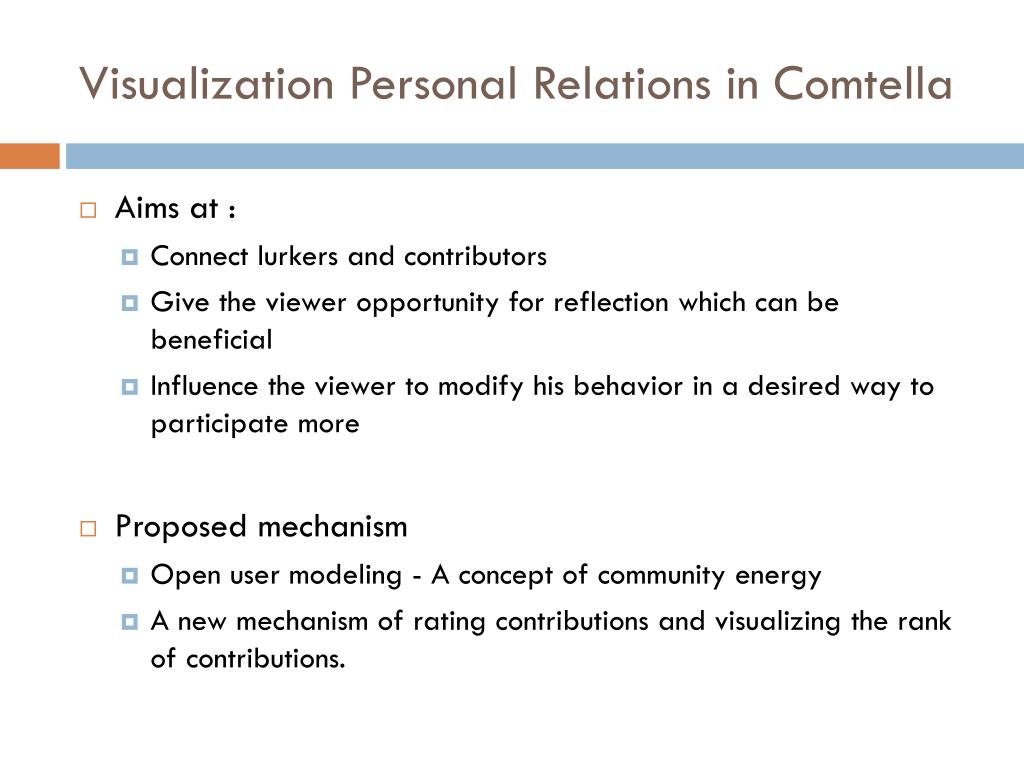 Visualization Personal Relations in Comtella

Aims at :

Connect lurkers and contributors

Give the viewer opportunity for reflection which can be beneficial

Influence the viewer to modify his behavior in a desired way to participate more

Proposed mechanism

Open user modeling - A concept of community energy

A new mechanism of rating contributions and visualizing the rank of contributions.